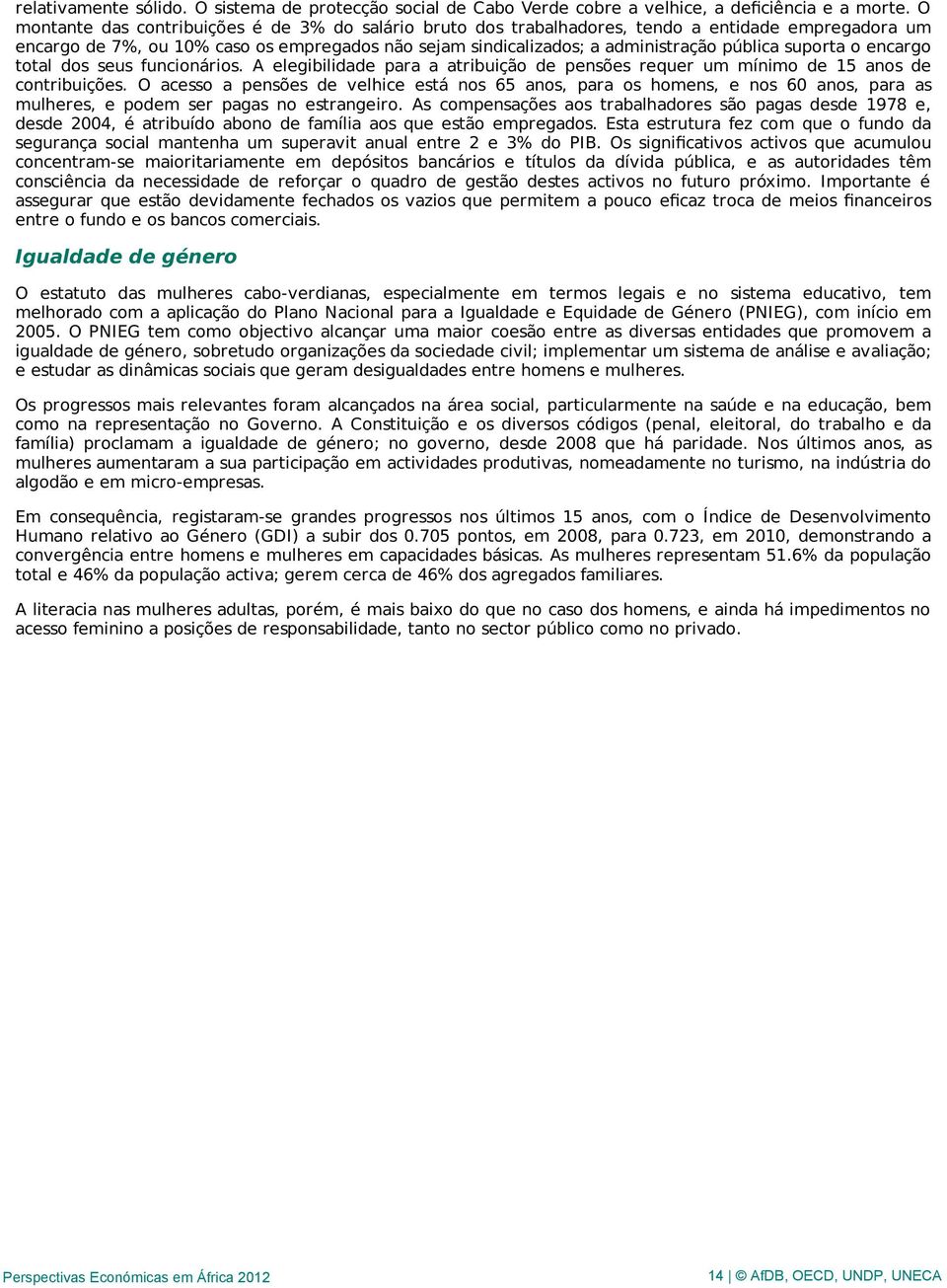 relativamente sólido. O sistema de protecção social de Cabo Verde cobre a velhice, a deficiência e a morte. O montante das contribuições é de 3% do salário bruto dos trabalhadores, tendo a entidade empregadora um encargo de 7%, ou 10% caso os empregados não sejam sindicalizados; a administração pública suporta o encargo total dos seus funcionários. A elegibilidade para a atribuição de pensões requer um mínimo de 15 anos de contribuições. O acesso a pensões de velhice está nos 65 anos, para os homens, e nos 60 anos, para as mulheres, e podem ser pagas no estrangeiro. As compensações aos trabalhadores são pagas desde 1978 e, desde 2004, é atribuído abono de família aos que estão empregados. Esta estrutura fez com que o fundo da segurança social mantenha um superavit anual entre 2 e 3% do PIB. Os significativos activos que acumulou concentram-se maioritariamente em depósitos bancários e títulos da dívida pública, e as autoridades têm consciência da necessidade de reforçar o quadro de gestão destes activos no futuro próximo. Importante é assegurar que estão devidamente fechados os vazios que permitem a pouco eficaz troca de meios financeiros entre o fundo e os bancos comerciais.

Igualdade de género

O estatuto das mulheres cabo-verdianas, especialmente em termos legais e no sistema educativo, tem melhorado com a aplicação do Plano Nacional para a Igualdade e Equidade de Género (PNIEG), com início em 2005. O PNIEG tem como objectivo alcançar uma maior coesão entre as diversas entidades que promovem a igualdade de género, sobretudo organizações da sociedade civil; implementar um sistema de análise e avaliação; e estudar as dinâmicas sociais que geram desigualdades entre homens e mulheres.

Os progressos mais relevantes foram alcançados na área social, particularmente na saúde e na educação, bem como na representação no Governo. A Constituição e os diversos códigos (penal, eleitoral, do trabalho e da família) proclamam a igualdade de género; no governo, desde 2008 que há paridade. Nos últimos anos, as mulheres aumentaram a sua participação em actividades produtivas, nomeadamente no turismo, na indústria do algodão e em micro-empresas.

Em consequência, registaram-se grandes progressos nos últimos 15 anos, com o Índice de Desenvolvimento Humano relativo ao Género (GDI) a subir dos 0.705 pontos, em 2008, para 0.723, em 2010, demonstrando a convergência entre homens e mulheres em capacidades básicas. As mulheres representam 51.6% da população total e 46% da população activa; gerem cerca de 46% dos agregados familiares.

A literacia nas mulheres adultas, porém, é mais baixo do que no caso dos homens, e ainda há impedimentos no acesso feminino a posições de responsabilidade, tanto no sector público como no privado.

Perspectivas Económicas em África 2012

14 | © AfDB, OECD, UNDP, UNECA